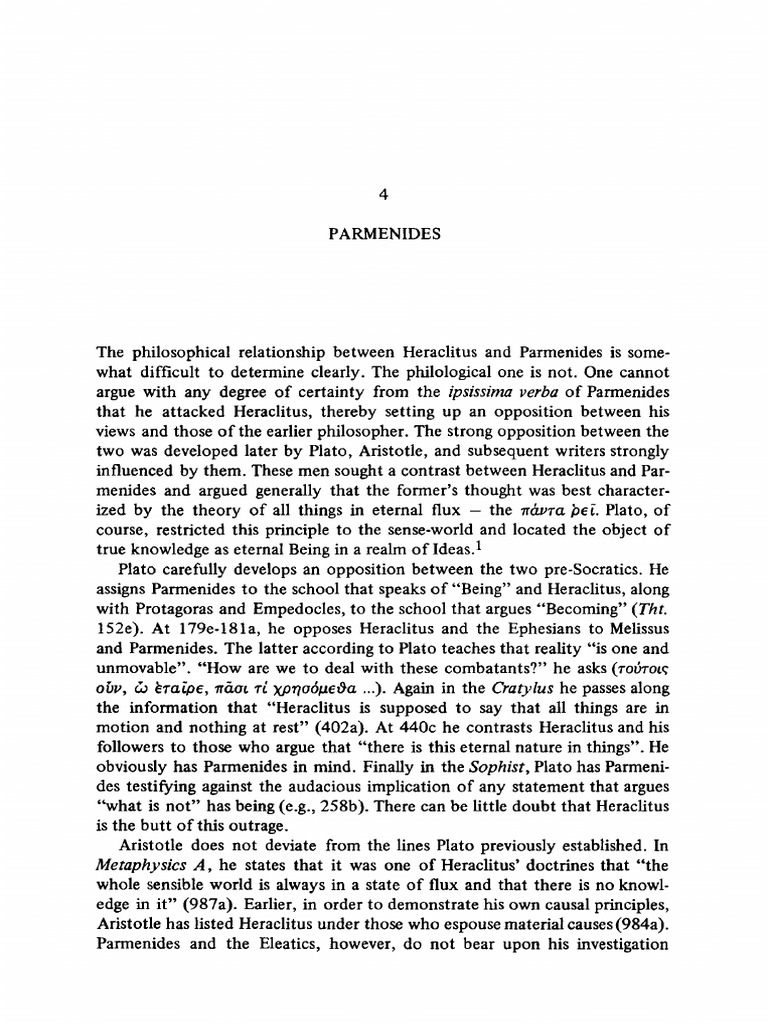 4

PARMENIDES

The philosophical relationship between Heraclitus and Parmenides is somewhat difficult to determine clearly. The philological one is not. One cannot argue with any degree of certainty from the ipsissima verba of Parmenides that he attacked Heraclitus, thereby setting up an opposition between his views and those of the earlier philosopher. The strong opposition between the two was developed later by Plato, Aristotle, and subsequent writers strongly influenced by them. These men sought a contrast between Heraclitus and Parmenides and argued generally that the former's thought was best characterized by the theory of all things in eternal flux – the πάντα ῥεῖ. Plato, of course, restricted this principle to the sense-world and located the object of true knowledge as eternal Being in a realm of Ideas.$^1$

Plato carefully develops an opposition between the two pre-Socratics. He assigns Parmenides to the school that speaks of "Being" and Heraclitus, along with Protagoras and Empedocles, to the school that argues "Becoming" (Tht. 152e). At 179e-181a, he opposes Heraclitus and the Ephesians to Melissus and Parmenides. The latter according to Plato teaches that reality "is one and unmovable". "How are we to deal with these combatants?" he asks (τούτοις οὖν, ὦ ἑταῖρε, πᾶσι τί χρησόμεθα ...). Again in the Cratylus he passes along the information that "Heraclitus is supposed to say that all things are in motion and nothing at rest" (402a). At 440c he contrasts Heraclitus and his followers to those who argue that "there is this eternal nature in things". He obviously has Parmenides in mind. Finally in the Sophist, Plato has Parmenides testifying against the audacious implication of any statement that argues "what is not" has being (e.g., 258b). There can be little doubt that Heraclitus is the butt of this outrage.

Aristotle does not deviate from the lines Plato previously established. In Metaphysics A, he states that it was one of Heraclitus' doctrines that "the whole sensible world is always in a state of flux and that there is no knowledge in it" (987a). Earlier, in order to demonstrate his own causal principles, Aristotle has listed Heraclitus under those who espouse material causes (984a). Parmenides and the Eleatics, however, do not bear upon his investigation